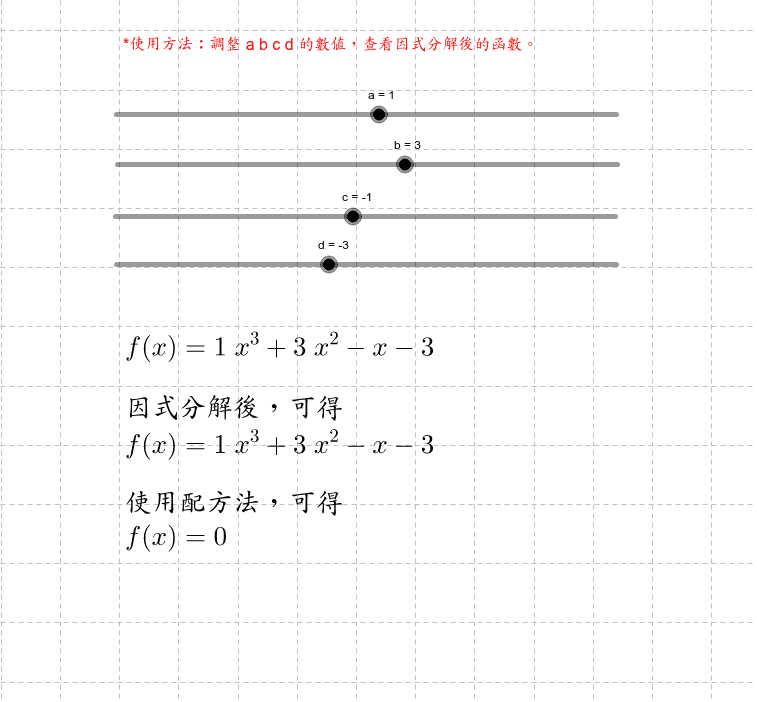 *使用方法：調整 a b c d 的數值，查看因式分解後的函數。

a = 1

b = 3

c = -1

d = -3

$f(x) = 1\,x^3 + 3\,x^2 - x - 3$

因式分解後，可得
$f(x) = 1\,x^3 + 3\,x^2 - x - 3$

使用配方法，可得
$f(x) = 0$